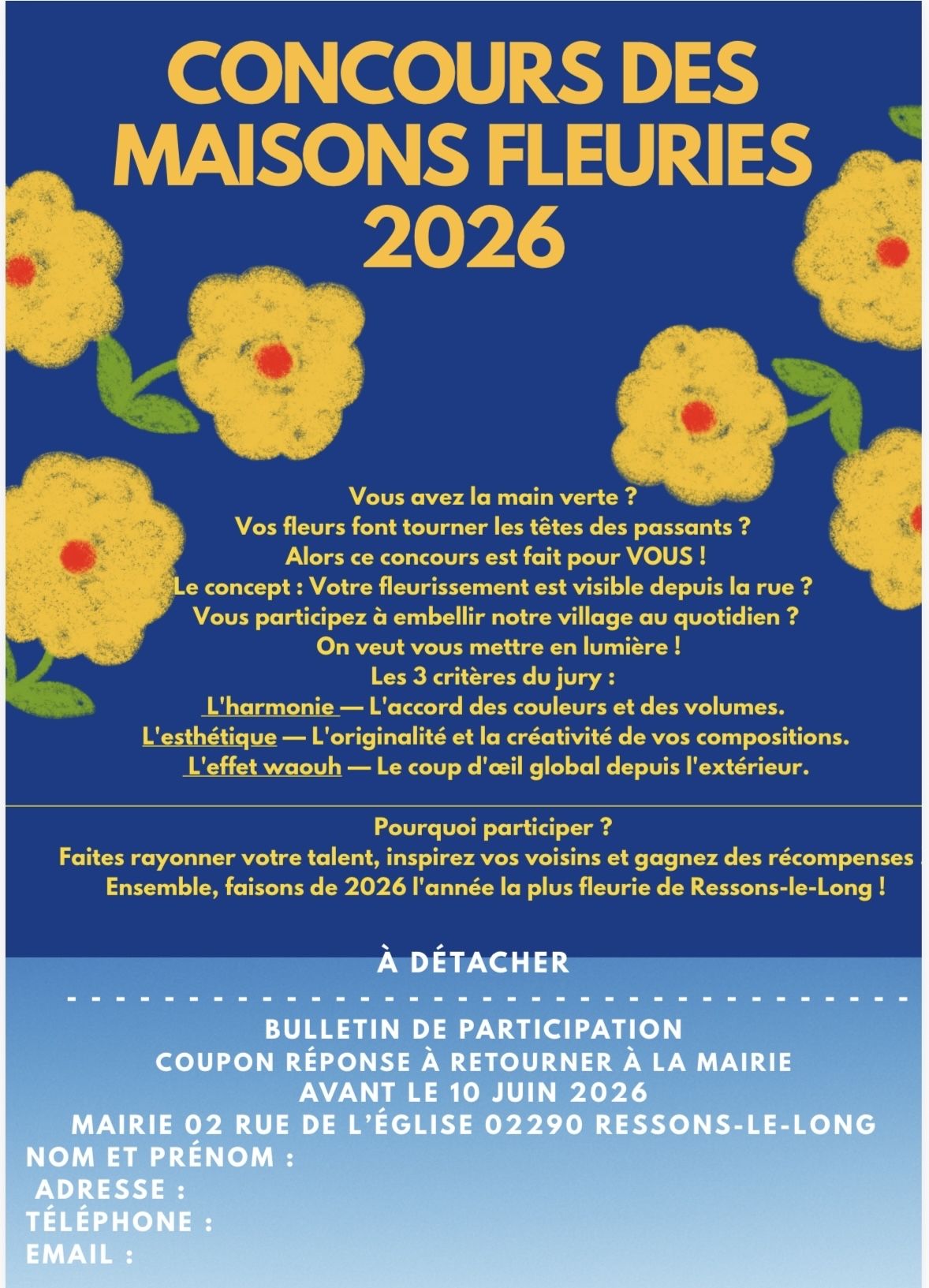 CONCOURS DES MAISONS FLEURIES 2026

Vous avez la main verte ?
Vos fleurs font tourner les têtes des passants ?
Alors ce concours est fait pour VOUS !
Le concept : Votre fleurissement est visible depuis la rue ?
Vous participez à embellir notre village au quotidien ?
On veut vous mettre en lumière !
Les 3 critères du jury :
L'harmonie — L'accord des couleurs et des volumes.
L'esthétique — L'originalité et la créativité de vos compositions.
L'effet waouh — Le coup d'œil global depuis l'extérieur.

Pourquoi participer ?
Faites rayonner votre talent, inspirez vos voisins et gagnez des récompenses
Ensemble, faisons de 2026 l'année la plus fleurie de Ressons-le-Long !

À DÉTACHER

BULLETIN DE PARTICIPATION
COUPON RÉPONSE À RETOURNER À LA MAIRIE
AVANT LE 10 JUIN 2026
MAIRIE 02 RUE DE L'ÉGLISE 02290 RESSONS-LE-LONG
NOM ET PRÉNOM :
ADRESSE :
TÉLÉPHONE :
EMAIL :